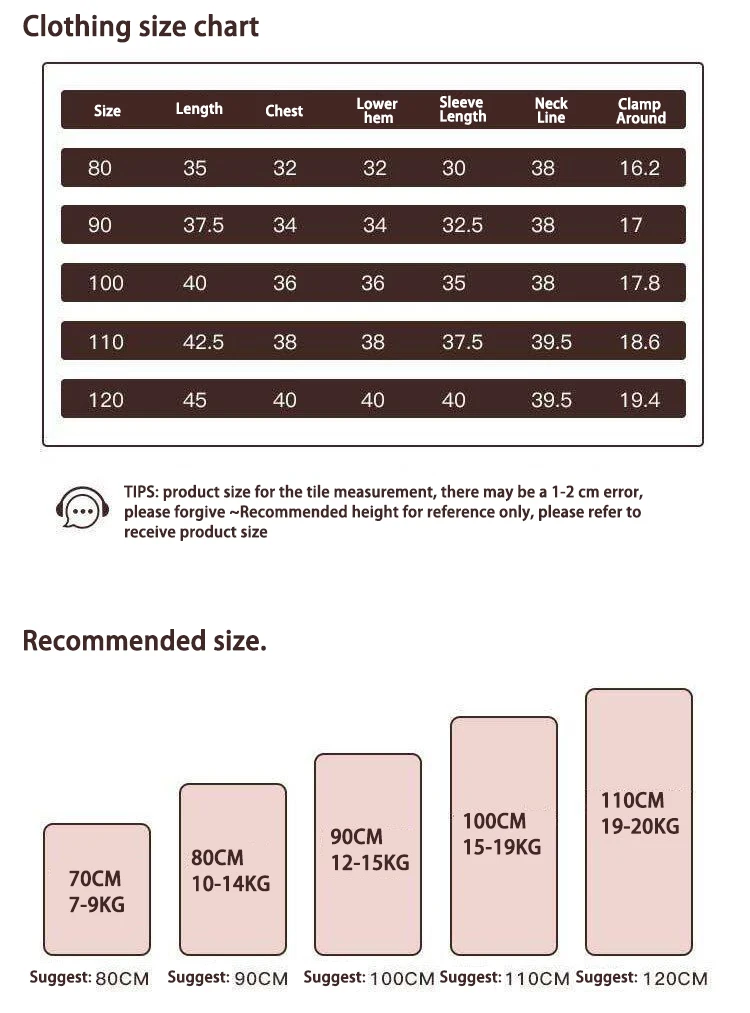 Clothing size chart

| Size | Length | Chest | Lower hem | Sleeve Length | Neck Line | Clamp Around |
|---|---|---|---|---|---|---|
| 80 | 35 | 32 | 32 | 30 | 38 | 16.2 |
| 90 | 37.5 | 34 | 34 | 32.5 | 38 | 17 |
| 100 | 40 | 36 | 36 | 35 | 38 | 17.8 |
| 110 | 42.5 | 38 | 38 | 37.5 | 39.5 | 18.6 |
| 120 | 45 | 40 | 40 | 40 | 39.5 | 19.4 |

TIPS: product size for the tile measurement, there may be a 1-2 cm error, please forgive ~Recommended height for reference only, please refer to receive product size

Recommended size.

70CM
7-9KG

80CM
10-14KG

90CM
12-15KG

100CM
15-19KG

110CM
19-20KG

Suggest: 80CM Suggest: 90CM Suggest: 100CM Suggest: 110CM Suggest: 120CM